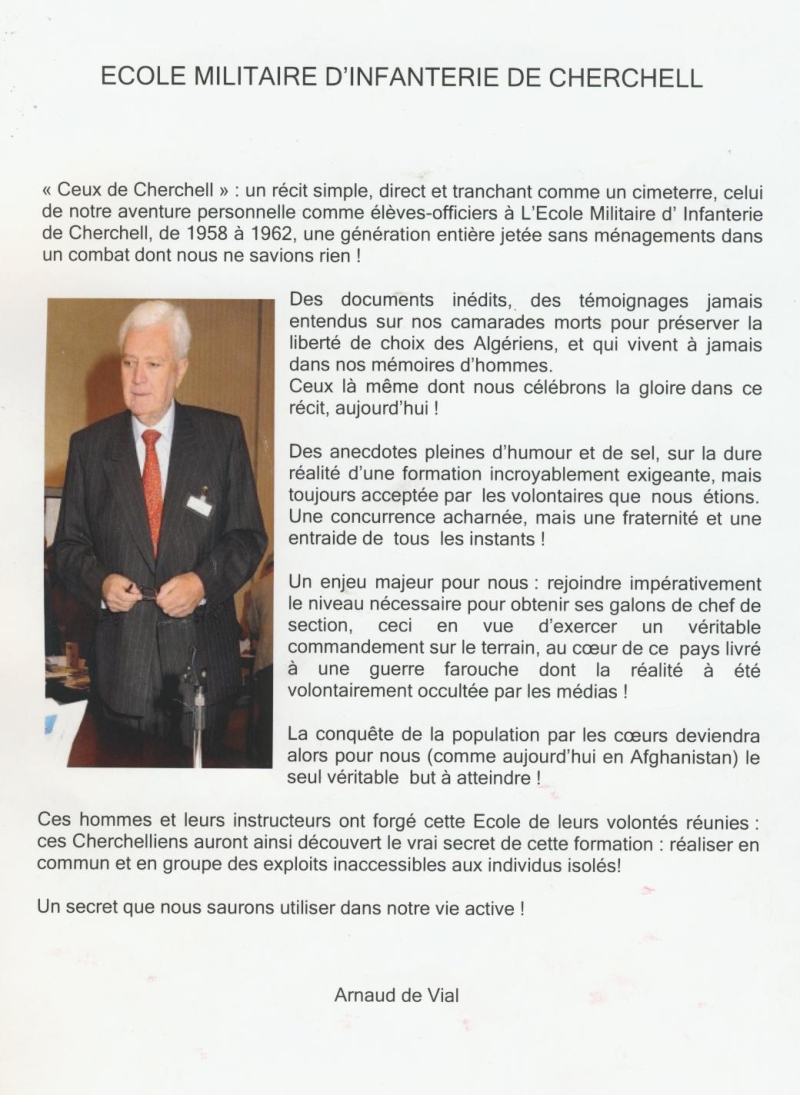 ECOLE MILITAIRE D'INFANTERIE DE CHERCHELL

« Ceux de Cherchell » : un récit simple, direct et tranchant comme un cimeterre, celui de notre aventure personnelle comme élèves-officiers à L'Ecole Militaire d' Infanterie de Cherchell, de 1958 à 1962, une génération entière jetée sans ménagements dans un combat dont nous ne savions rien !

Des documents inédits, des témoignages jamais entendus sur nos camarades morts pour préserver la liberté de choix des Algériens, et qui vivent à jamais dans nos mémoires d'hommes.
Ceux là même dont nous célébrons la gloire dans ce récit, aujourd'hui !

Des anecdotes pleines d'humour et de sel, sur la dure réalité d'une formation incroyablement exigeante, mais toujours acceptée par les volontaires que nous étions. Une concurrence acharnée, mais une fraternité et une entraide de tous les instants !

Un enjeu majeur pour nous : rejoindre impérativement le niveau nécessaire pour obtenir ses galons de chef de section, ceci en vue d'exercer un véritable commandement sur le terrain, au cœur de ce pays livré à une guerre farouche dont la réalité à été volontairement occultée par les médias !

La conquête de la population par les cœurs deviendra alors pour nous (comme aujourd'hui en Afghanistan) le seul véritable but à atteindre !

Ces hommes et leurs instructeurs ont forgé cette Ecole de leurs volontés réunies : ces Cherchelliens auront ainsi découvert le vrai secret de cette formation : réaliser en commun et en groupe des exploits inaccessibles aux individus isolés!

Un secret que nous saurons utiliser dans notre vie active !

Arnaud de Vial